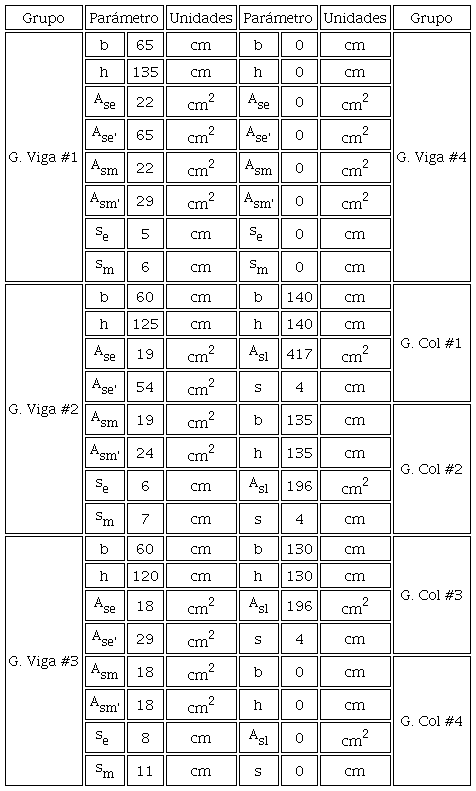 | Grupo | Parámetro | | Unidades | Parámetro | | Unidades | Grupo |
|---|---|---|---|---|---|---|---|
| G. Viga #1 | b | 65 | cm | b | 0 | cm | G. Viga #4 |
| | h | 135 | cm | h | 0 | cm | |
| | $A_{se}$ | 22 | $cm^2$ | $A_{se}$ | 0 | $cm^2$ | |
| | $A_{se'}$ | 65 | $cm^2$ | $A_{se'}$ | 0 | $cm^2$ | |
| | $A_{sm}$ | 22 | $cm^2$ | $A_{sm}$ | 0 | $cm^2$ | |
| | $A_{sm'}$ | 29 | $cm^2$ | $A_{sm'}$ | 0 | $cm^2$ | |
| | $s_e$ | 5 | cm | $s_e$ | 0 | cm | |
| | $s_m$ | 6 | cm | $s_m$ | 0 | cm | |
| G. Viga #2 | b | 60 | cm | b | 140 | cm | G. Col #1 |
| | h | 125 | cm | h | 140 | cm | |
| | $A_{se}$ | 19 | $cm^2$ | $A_{sl}$ | 417 | $cm^2$ | |
| | $A_{se'}$ | 54 | $cm^2$ | s | 4 | cm | |
| | $A_{sm}$ | 19 | $cm^2$ | b | 135 | cm | G. Col #2 |
| | $A_{sm'}$ | 24 | $cm^2$ | h | 135 | cm | |
| | $s_e$ | 6 | cm | $A_{sl}$ | 196 | $cm^2$ | |
| | $s_m$ | 7 | cm | s | 4 | cm | |
| G. Viga #3 | b | 60 | cm | b | 130 | cm | G. Col #3 |
| | h | 120 | cm | h | 130 | cm | |
| | $A_{se}$ | 18 | $cm^2$ | $A_{sl}$ | 196 | $cm^2$ | |
| | $A_{se'}$ | 29 | $cm^2$ | s | 4 | cm | |
| | $A_{sm}$ | 18 | $cm^2$ | b | 0 | cm | G. Col #4 |
| | $A_{sm'}$ | 18 | $cm^2$ | h | 0 | cm | |
| | $s_e$ | 8 | cm | $A_{sl}$ | 0 | $cm^2$ | |
| | $s_m$ | 11 | cm | s | 0 | cm | |